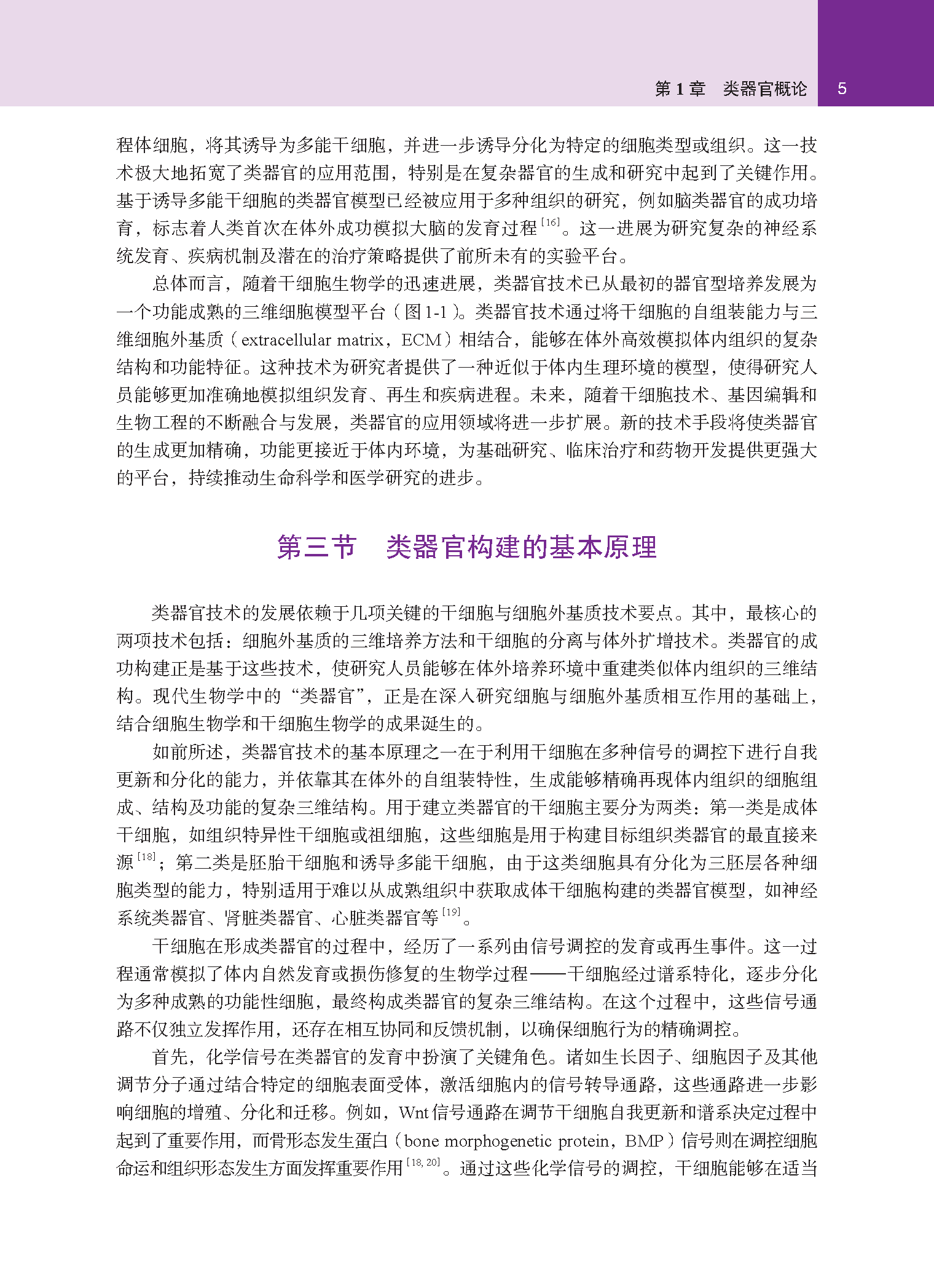 第 1 章　类器官概论　5

程体细胞，将其诱导为多能干细胞，并进一步诱导分化为特定的细胞类型或组织。这一技术极大地拓宽了类器官的应用范围，特别是在复杂器官的生成和研究中起到了关键作用。基于诱导多能干细胞的类器官模型已经被应用于多种组织的研究，例如脑类器官的成功培育，标志着人类首次在体外成功模拟大脑的发育过程$^{[16]}$。这一进展为研究复杂的神经系统发育、疾病机制及潜在的治疗策略提供了前所未有的实验平台。

总体而言，随着干细胞生物学的迅速进展，类器官技术已从最初的器官型培养发展为一个功能成熟的三维细胞模型平台（图 1-1）。类器官技术通过将干细胞的自组装能力与三维细胞外基质（extracellular matrix，ECM）相结合，能够在体外高效模拟体内组织的复杂结构和功能特征。这种技术为研究者提供了一种近似于体内生理环境的模型，使得研究人员能够更加准确地模拟组织发育、再生和疾病进程。未来，随着干细胞技术、基因编辑和生物工程的不断融合与发展，类器官的应用领域将进一步扩展。新的技术手段将使类器官的生成更加精确，功能更接近于体内环境，为基础研究、临床治疗和药物开发提供更强大的平台，持续推动生命科学和医学研究的进步。

第三节　类器官构建的基本原理

类器官技术的发展依赖于几项关键的干细胞与细胞外基质技术要点。其中，最核心的两项技术包括：细胞外基质的三维培养方法和干细胞的分离与体外扩增技术。类器官的成功构建正是基于这些技术，使研究人员能够在体外培养环境中重建类似体内组织的三维结构。现代生物学中的“类器官”，正是在深入研究细胞与细胞外基质相互作用的基础上，结合细胞生物学和干细胞生物学的成果诞生的。

如前所述，类器官技术的基本原理之一在于利用干细胞在多种信号的调控下进行自我更新和分化的能力，并依靠其在体外的自组装特性，生成能够精确再现体内组织的细胞组成、结构及功能的复杂三维结构。用于建立类器官的干细胞主要分为两类：第一类是成体干细胞，如组织特异性干细胞或祖细胞，这些细胞是用于构建目标组织类器官的最直接来源$^{[18]}$；第二类是胚胎干细胞和诱导多能干细胞，由于这类细胞具有分化为三胚层各种细胞类型的能力，特别适用于难以从成熟组织中获取成体干细胞构建的类器官模型，如神经系统类器官、肾脏类器官、心脏类器官等$^{[19]}$。

干细胞在形成类器官的过程中，经历了一系列由信号调控的发育或再生事件。这一过程通常模拟了体内自然发育或损伤修复的生物学过程——干细胞经过谱系特化，逐步分化为多种成熟的功能性细胞，最终构成类器官的复杂三维结构。在这个过程中，这些信号通路不仅独立发挥作用，还存在相互协同和反馈机制，以确保细胞行为的精确调控。

首先，化学信号在类器官的发育中扮演了关键角色。诸如生长因子、细胞因子及其他调节分子通过结合特定的细胞表面受体，激活细胞内的信号转导通路，这些通路进一步影响细胞的增殖、分化和迁移。例如，Wnt 信号通路在调节干细胞自我更新和谱系决定过程中起到了重要作用，而骨形态发生蛋白（bone morphogenetic protein，BMP）信号则在调控细胞命运和组织形态发生方面发挥重要作用$^{[18, 20]}$。通过这些化学信号的调控，干细胞能够在适当